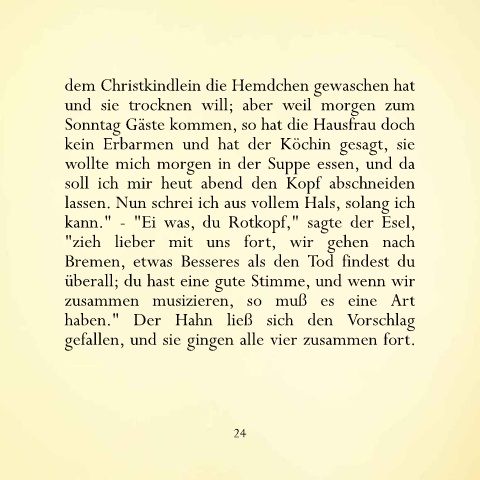 dem Christkindlein die Hemdchen gewaschen hat und sie trocknen will; aber weil morgen zum Sonntag Gäste kommen, so hat die Hausfrau doch kein Erbarmen und hat der Köchin gesagt, sie wollte mich morgen in der Suppe essen, und da soll ich mir heut abend den Kopf abschneiden lassen. Nun schrei ich aus vollem Hals, solang ich kann." - "Ei was, du Rotkopf," sagte der Esel, "zieh lieber mit uns fort, wir gehen nach Bremen, etwas Besseres als den Tod findest du überall; du hast eine gute Stimme, und wenn wir zusammen musizieren, so muß es eine Art haben." Der Hahn ließ sich den Vorschlag gefallen, und sie gingen alle vier zusammen fort.

24